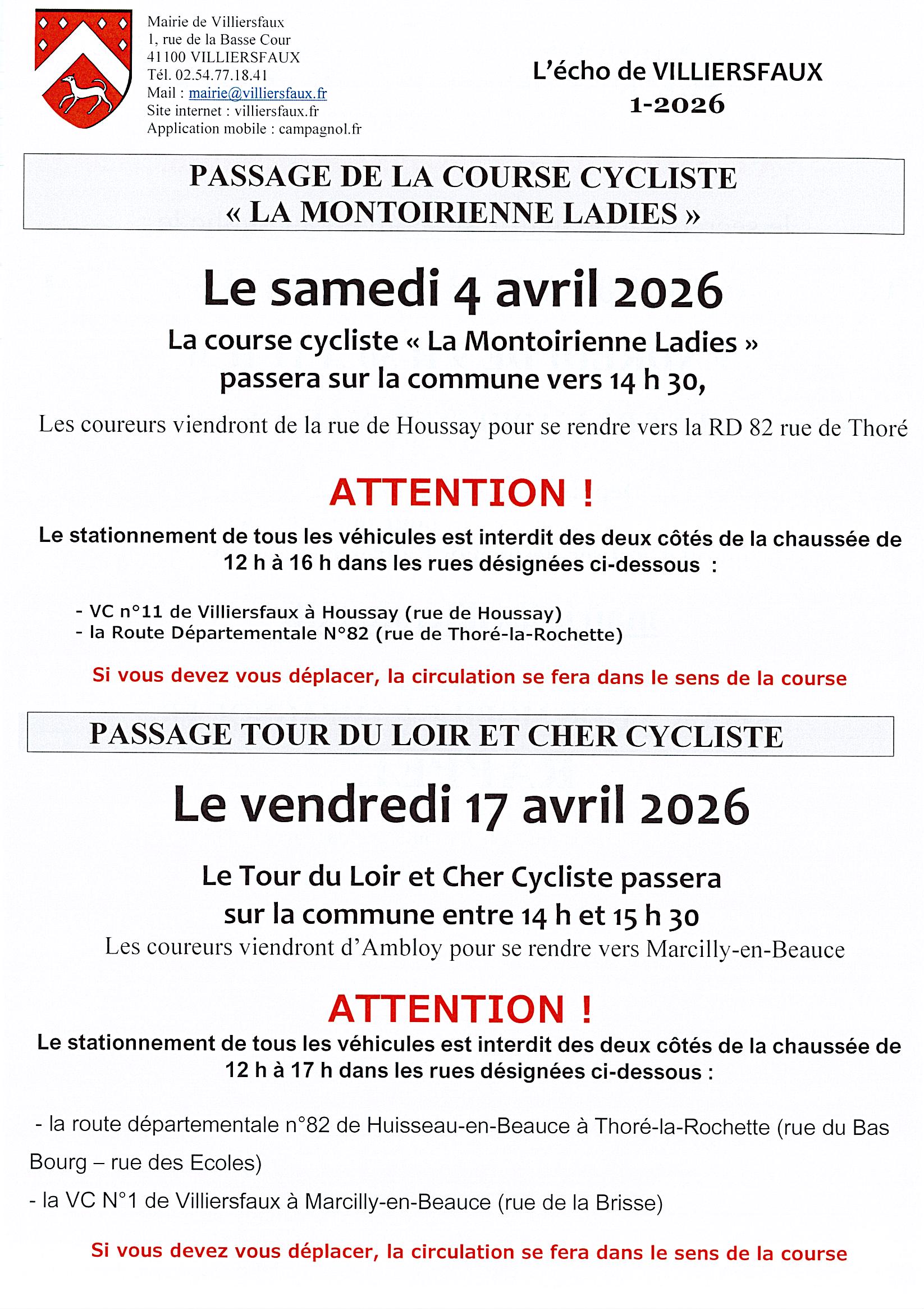 Mairie de Villiersfaux
1, rue de la Basse Cour
41100 VILLIERSFAUX
Tél. 02.54.77.18.41
Mail : mairie@villiersfaux.fr
Site internet : villiersfaux.fr
Application mobile : campagnol.fr

L'écho de VILLIERSFAUX
1-2026

PASSAGE DE LA COURSE CYCLISTE
« LA MONTOIRIENNE LADIES »

Le samedi 4 avril 2026

La course cycliste « La Montoirienne Ladies »
passera sur la commune vers 14 h 30,

Les coureurs viendront de la rue de Houssay pour se rendre vers la RD 82 rue de Thoré

ATTENTION !

Le stationnement de tous les véhicules est interdit des deux côtés de la chaussée de 12 h à 16 h dans les rues désignées ci-dessous :

- VC n°11 de Villiersfaux à Houssay (rue de Houssay)
- la Route Départementale N°82 (rue de Thoré-la-Rochette)

Si vous devez vous déplacer, la circulation se fera dans le sens de la course

PASSAGE TOUR DU LOIR ET CHER CYCLISTE

Le vendredi 17 avril 2026

Le Tour du Loir et Cher Cycliste passera
sur la commune entre 14 h et 15 h 30

Les coureurs viendront d'Ambloy pour se rendre vers Marcilly-en-Beauce

ATTENTION !

Le stationnement de tous les véhicules est interdit des deux côtés de la chaussée de 12 h à 17 h dans les rues désignées ci-dessous :

- la route départementale n°82 de Huisseau-en-Beauce à Thoré-la-Rochette (rue du Bas Bourg – rue des Ecoles)
- la VC N°1 de Villiersfaux à Marcilly-en-Beauce (rue de la Brisse)

Si vous devez vous déplacer, la circulation se fera dans le sens de la course